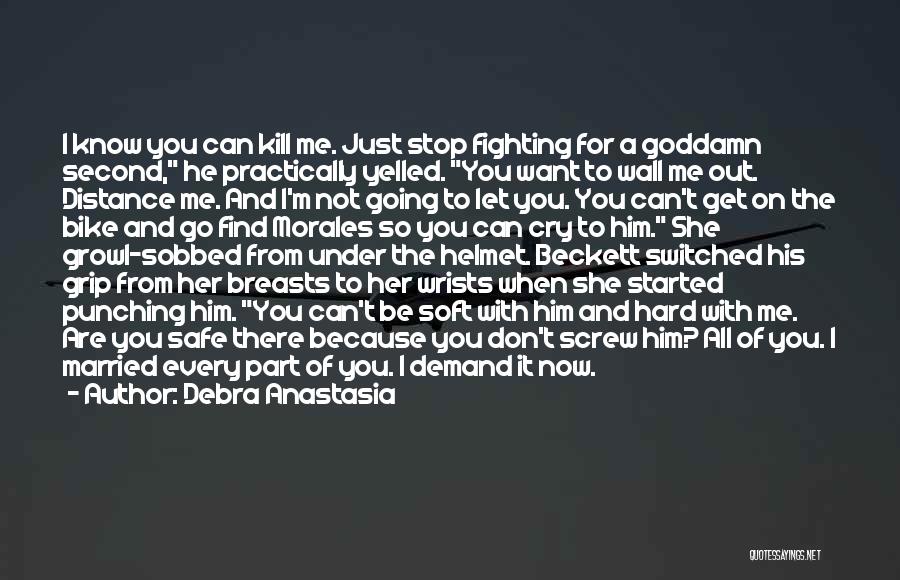 I know you can kill me. Just stop fighting for a goddamn second," he practically yelled. "You want to wall me out. Distance me. And I'm not going to let you. You can't get on the bike and go find Morales so you can cry to him." She growl-sobbed from under the helmet. Beckett switched his grip from her breasts to her wrists when she started punching him. "You can't be soft with him and hard with me. Are you safe there because you don't screw him? All of you. I married every part of you. I demand it now.
- Author: Debra Anastasia

QUOTESSAYINGS.NET